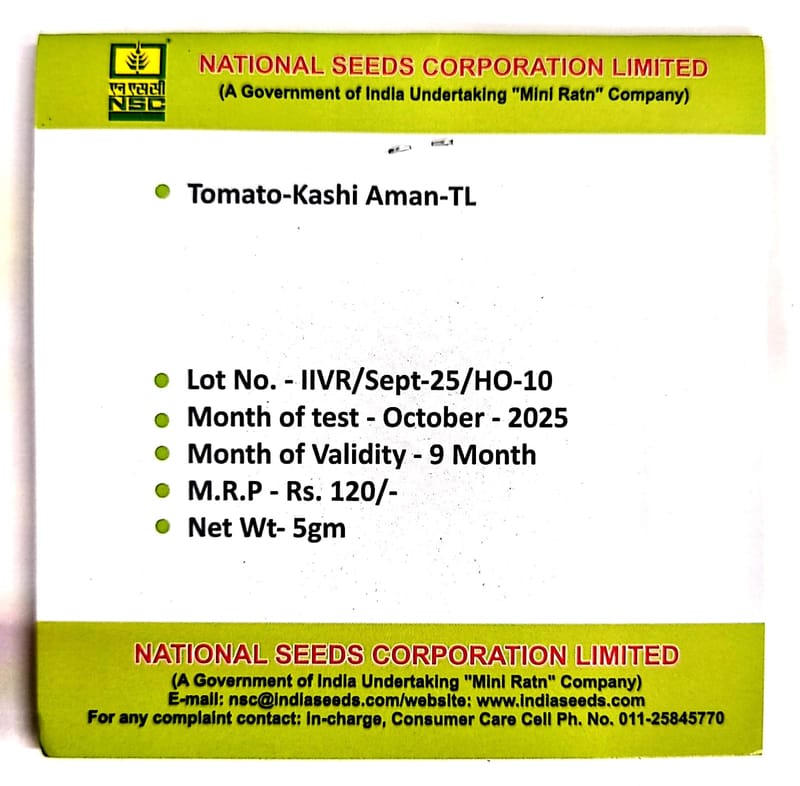 एन एस सी
NSC

NATIONAL SEEDS CORPORATION LIMITED
(A Government of India Undertaking "Mini Ratn" Company)

• Tomato-Kashi Aman-TL

• Lot No. - IIVR/Sept-25/HO-10
• Month of test - October - 2025
• Month of Validity - 9 Month
• M.R.P - Rs. 120/-
• Net Wt- 5gm

NATIONAL SEEDS CORPORATION LIMITED
(A Government of India Undertaking "Mini Ratn" Company)
E-mail: nsc@indiaseeds.com/website: www.indiaseeds.com
For any complaint contact: In-charge, Consumer Care Cell Ph. No. 011-25845770